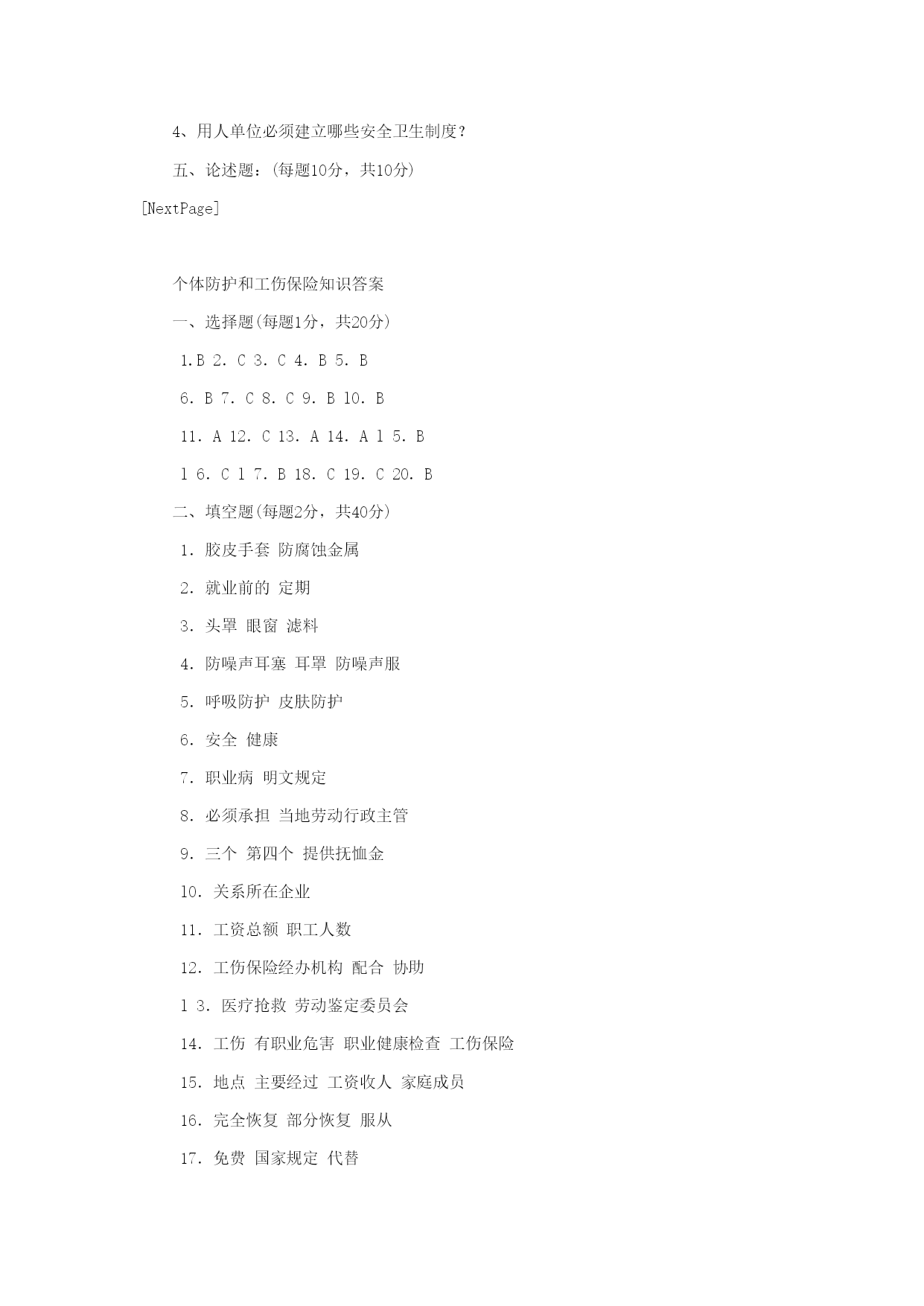 4、用人单位必须建立哪些安全卫生制度？

五、论述题：(每题10分，共10分)

[NextPage]

个体防护和工伤保险知识答案

一、选择题(每题1分，共20分)

1.B 2. C 3. C 4. B 5. B

6. B 7. C 8. C 9. B 10. B

11. A 12. C 13. A 14. A l 5. B

l 6. C l 7. B 18. C 19. C 20. B

二、填空题(每题2分，共40分)

1. 胶皮手套 防腐蚀金属

2. 就业前的 定期

3. 头罩 眼窗 滤料

4. 防噪声耳塞 耳罩 防噪声服

5. 呼吸防护 皮肤防护

6. 安全 健康

7. 职业病 明文规定

8. 必须承担 当地劳动行政主管

9. 三个 第四个 提供抚恤金

10. 关系所在企业

11. 工资总额 职工人数

12. 工伤保险经办机构 配合 协助

l 3. 医疗抢救 劳动鉴定委员会

14. 工伤 有职业危害 职业健康检查 工伤保险

15. 地点 主要经过 工资收人 家庭成员

16. 完全恢复 部分恢复 服从

17. 免费 国家规定 代替